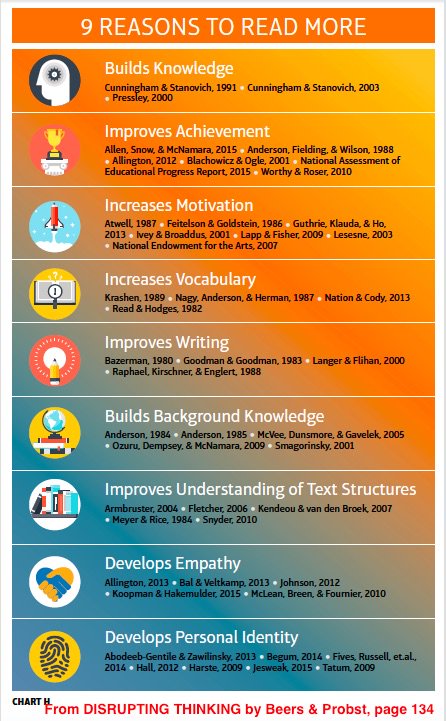 9 REASONS TO READ MORE

Builds Knowledge

Cunningham & Stanovich, 1991 • Cunningham & Stanovich, 2003 • Pressley, 2000

Improves Achievement

Allen, Snow, & McNamara, 2015 • Anderson, Fielding, & Wilson, 1988 • Allington, 2012 • Blachowicz & Ogle, 2001 • National Assessment of Educational Progress Report, 2015 • Worthy & Roser, 2010

Increases Motivation

Atwell, 1987 • Feitelson & Goldstein, 1986 • Guthrie, Klauda, & Ho, 2013 • Ivey & Broaddus, 2001 • Lapp & Fisher, 2009 • Lesesne, 2003 • National Endowment for the Arts, 2007

Increases Vocabulary

Krashen, 1989 • Nagy, Anderson, & Herman, 1987 • Nation & Cody, 2013 • Read & Hodges, 1982

Improves Writing

Bazerman, 1980 • Goodman & Goodman, 1983 • Langer & Flihan, 2000 • Raphael, Kirschner, & Englert, 1988

Builds Background Knowledge

Anderson, 1984 • Anderson, 1985 • McVee, Dunsmore, & Gavelek, 2005 • Ozuru, Dempsey, & McNamara, 2009 • Smagorinsky, 2001

Improves Understanding of Text Structures

Armbruster, 2004 • Fletcher, 2006 • Kendeou & van den Broek, 2007 • Meyer & Rice, 1984 • Snyder, 2010

Develops Empathy

Allington, 2013 • Bal & Veltkamp, 2013 • Johnson, 2012 • Koopman & Hakemulder, 2015 • McLean, Breen, & Fournier, 2010

Develops Personal Identity

Abodeeb-Gentile & Zawilinsky, 2013 • Begum, 2014 • Fives, Russell, et.al., 2014 • Hall, 2012 • Harste, 2009 • Jesweak, 2015 • Tatum, 2009

CHART H

From DISRUPTING THINKING by Beers & Probst, page 134